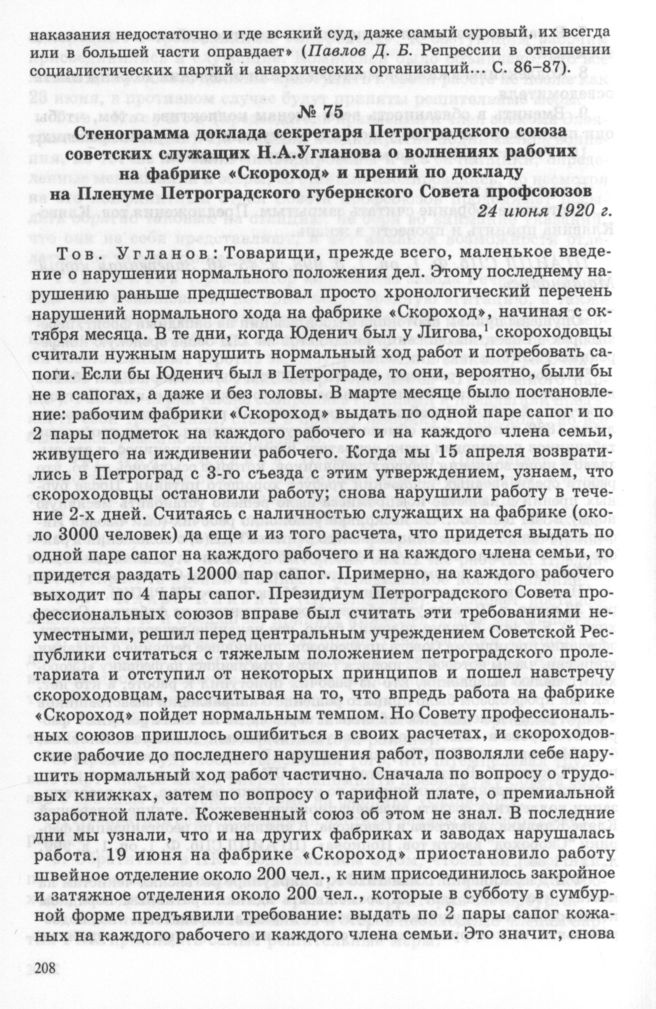 наказания недостаточно и где всякий суд, даже самый суровый, их всегда или в большей части оправдает» (Павлов Д. Б. Репрессии в отношении социалистических партий и анархических организаций… С. 86–87).

№ 75

Стенограмма доклада секретаря Петроградского союза советских служащих Н.А.Угланова о волнениях рабочих на фабрике «Скороход» и прений по докладу на Пленуме Петроградского губернского Совета профсоюзов

24 июня 1920 г.

Тов. Угланов: Товарищи, прежде всего, маленькое введение о нарушении нормального положения дел. Этому последнему нарушению раньше предшествовал просто хронологический перечень нарушений нормального хода на фабрике «Скороход», начиная с октября месяца. В те дни, когда Юденич был у Лигова,$^1$ скороходовцы считали нужным нарушить нормальный ход работ и потребовать сапоги. Если бы Юденич был в Петрограде, то они, вероятно, были бы не в сапогах, а даже и без головы. В марте месяце было постановление: рабочим фабрики «Скороход» выдать по одной паре сапог и по 2 пары подметок на каждого рабочего и на каждого члена семьи, живущего на иждивении рабочего. Когда мы 15 апреля возвратились в Петроград с 3-го съезда с этим утверждением, узнаем, что скороходовцы остановили работу; снова нарушили работу в течение 2-х дней. Считаясь с наличностью служащих на фабрике (около 3000 человек) да еще и из того расчета, что придется выдать по одной паре сапог на каждого рабочего и на каждого члена семьи, то придется раздать 12000 пар сапог. Примерно, на каждого рабочего выходит по 4 пары сапог. Президиум Петроградского Совета профессиональных союзов вправе был считать эти требованиями неуместными, решил перед центральным учреждением Советской Республики считаться с тяжелым положением петроградского пролетариата и отступил от некоторых принципов и пошел навстречу скороходовцам, рассчитывая на то, что впредь работа на фабрике «Скороход» пойдет нормальным темпом. Но Совету профессиональных союзов пришлось ошибиться в своих расчетах, и скороходовские рабочие до последнего нарушения работ, позволяли себе нарушить нормальный ход работ частично. Сначала по вопросу о трудовых книжках, затем по вопросу о тарифной плате, о премиальной заработной плате. Кожевенный союз об этом не знал. В последние дни мы узнали, что и на других фабриках и заводах нарушалась работа. 19 июня на фабрике «Скороход» приостановило работу швейное отделение около 200 чел., к ним присоединилось закройное и затяжное отделения около 200 чел., которые в субботу в сумбурной форме предъявили требование: выдать по 2 пары сапог кожаных на каждого рабочего и каждого члена семьи. Это значит, снова

208